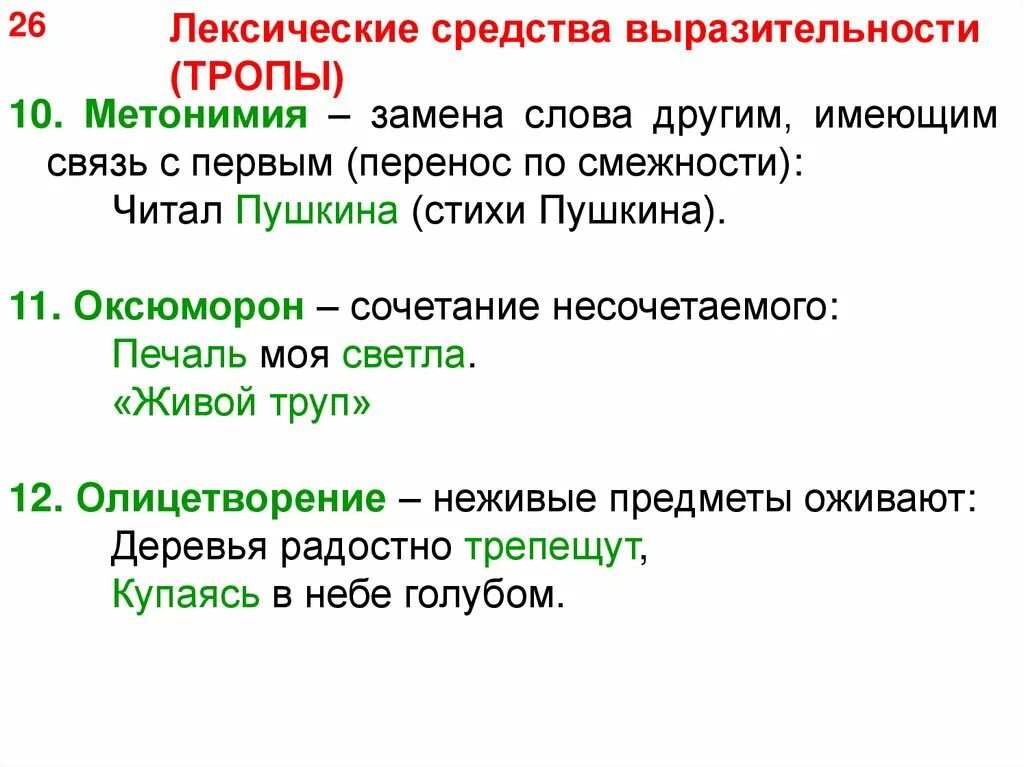 26

Лексические средства выразительности (ТРОПЫ)

10. Метонимия – замена слова другим, имеющим связь с первым (перенос по смежности):
Читал Пушкина (стихи Пушкина).

11. Оксюморон – сочетание несочетаемого:
Печаль моя светла.
«Живой труп»

12. Олицетворение – неживые предметы оживают:
Деревья радостно трепещут,
Купаясь в небе голубом.